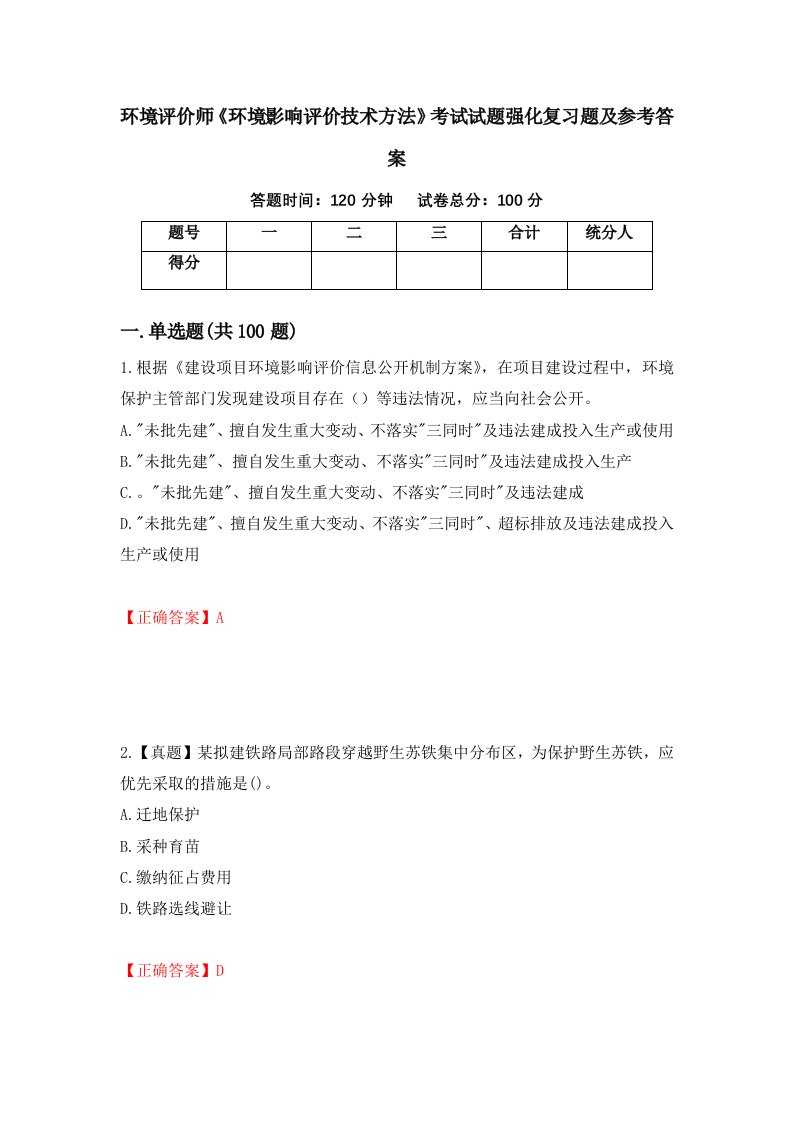 环境评价师《环境影响评价技术方法》考试试题强化复习题及参考答案

答题时间：120 分钟　试卷总分：100 分

| 题号 | 一 | 二 | 三 | 合计 | 统分人 |
|---|---|---|---|---|---|
| 得分 | | | | | |

一.单选题(共 100 题)

1.根据《建设项目环境影响评价信息公开机制方案》，在项目建设过程中，环境保护主管部门发现建设项目存在（）等违法情况，应当向社会公开。
A."未批先建"、擅自发生重大变动、不落实"三同时"及违法建成投入生产或使用
B."未批先建"、擅自发生重大变动、不落实"三同时"及违法建成投入生产
C.。"未批先建"、擅自发生重大变动、不落实"三同时"及违法建成
D."未批先建"、擅自发生重大变动、不落实"三同时"、超标排放及违法建成投入生产或使用

【正确答案】A

2.【真题】某拟建铁路局部路段穿越野生苏铁集中分布区，为保护野生苏铁，应优先采取的措施是()。
A.迁地保护
B.采种育苗
C.缴纳征占费用
D.铁路选线避让

【正确答案】D